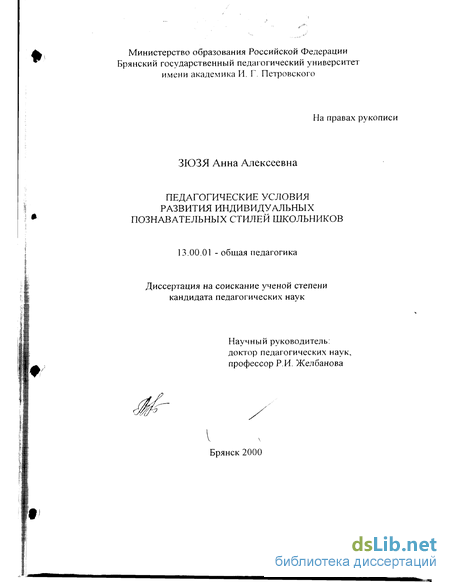 Министерство образования Российской Федерации
Брянский государственный педагогический университет
имени академика И. Г. Петровского

На правах рукописи

ЗЮЗЯ Анна Алексеевна

ПЕДАГОГИЧЕСКИЕ УСЛОВИЯ
РАЗВИТИЯ ИНДИВИДУАЛЬНЫХ
ПОЗНАВАТЕЛЬНЫХ СТИЛЕЙ ШКОЛЬНИКОВ

13.00.01 - общая педагогика

Диссертация на соискание ученой степени
кандидата педагогических наук

Научный руководитель:
доктор педагогических наук,
профессор Р.И. Желбанова

Брянск 2000

dsLib.net
библиотека диссертаций